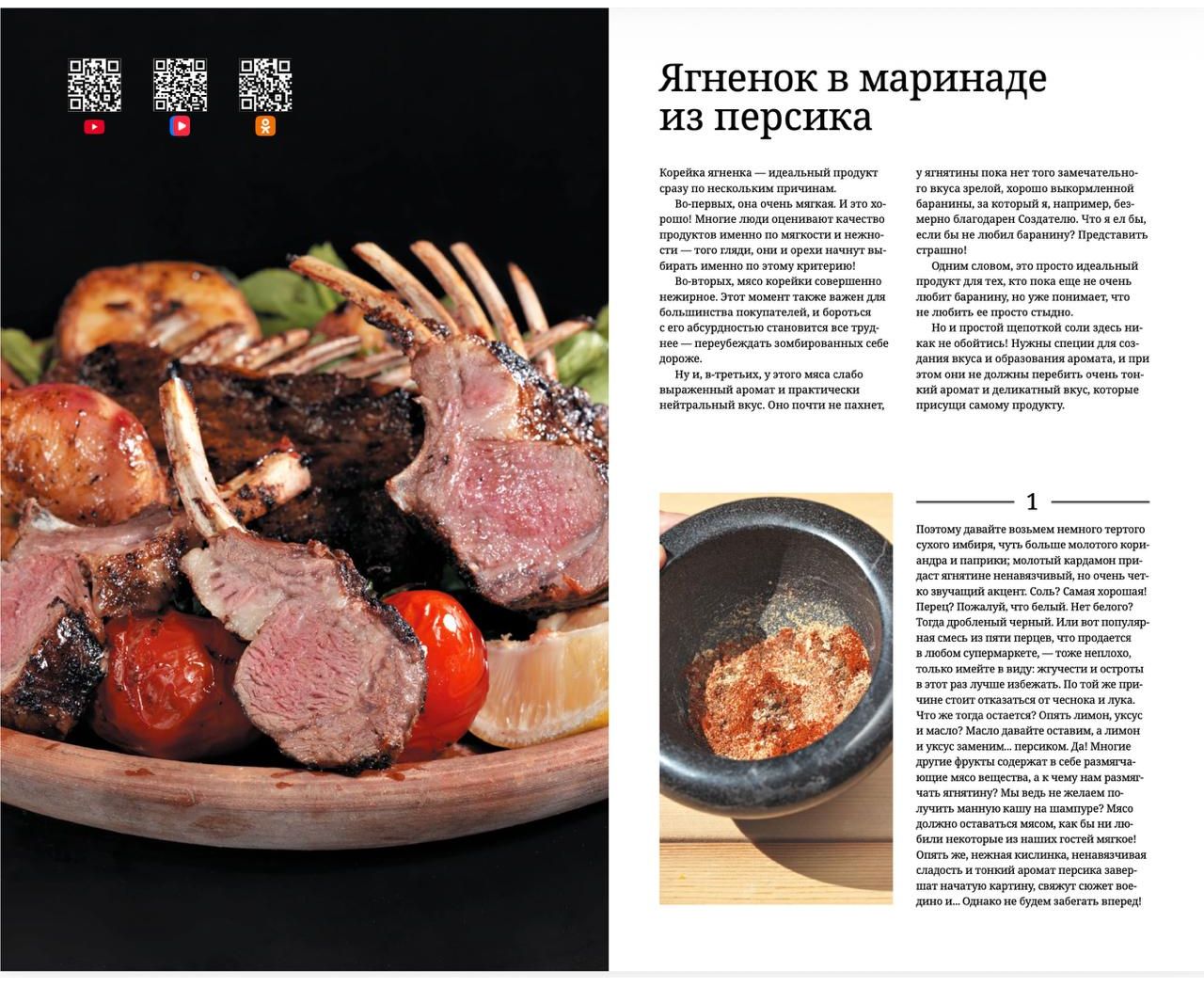 Ягненок в маринаде из персика

Корейка ягненка — идеальный продукт сразу по нескольким причинам.

Во-первых, она очень мягкая. И это хорошо! Многие люди оценивают качество продуктов именно по мягкости и нежности — того гляди, они и орехи начнут выбирать именно по этому критерию!

Во-вторых, мясо корейки совершенно нежирное. Этот момент также важен для большинства покупателей, и бороться с его абсурдностью становится все труднее — переубеждать зомбированных себе дороже.

Ну и, в-третьих, у этого мяса слабо выраженный аромат и практически нейтральный вкус. Оно почти не пахнет, у ягнятины пока нет того замечательного вкуса зрелой, хорошо выкормленной баранины, за который я, например, безмерно благодарен Создателю. Что я ел бы, если бы не любил баранину? Представить страшно!

Одним словом, это просто идеальный продукт для тех, кто пока еще не очень любит баранину, но уже понимает, что не любить ее просто стыдно.

Но и простой щепоткой соли здесь никак не обойтись! Нужны специи для создания вкуса и образования аромата, и при этом они не должны перебить очень тонкий аромат и деликатный вкус, которые присущи самому продукту.

1

Поэтому давайте возьмем немного тертого сухого имбиря, чуть больше молотого кориандра и паприки; молотый кардамон придаст ягнятине ненавязчивый, но очень четко звучащий акцент. Соль? Самая хорошая! Перец? Пожалуй, что белый. Нет белого? Тогда дробленый черный. Или вот популярная смесь из пяти перцев, что продается в любом супермаркете, — тоже неплохо, только имейте в виду: жгучести и остроты в этот раз лучше избежать. По той же причине стоит отказаться от чеснока и лука. Что же тогда остается? Опять лимон, уксус и масло? Масло давайте оставим, а лимон и уксус заменим... персиком. Да! Многие другие фрукты содержат в себе размягчающие мясо вещества, а к чему нам размягчать ягнятину? Мы ведь не желаем получить манную кашу на шампуре? Мясо должно оставаться мясом, как бы ни любили некоторые из наших гостей мягкое! Опять же, нежная кислинка, ненавязчивая сладость и тонкий аромат персика завершат начатую картину, свяжут сюжет воедино и... Однако не будем забегать вперед!